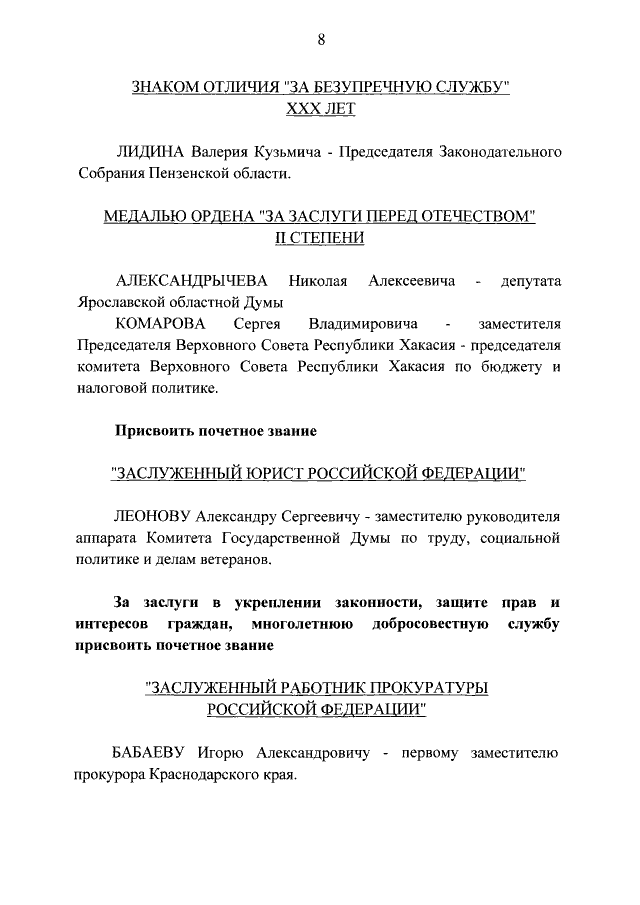 8

ЗНАКОМ ОТЛИЧИЯ "ЗА БЕЗУПРЕЧНУЮ СЛУЖБУ" XXX ЛЕТ

ЛИДИНА Валерия Кузьмича - Председателя Законодательного Собрания Пензенской области.

МЕДАЛЬЮ ОРДЕНА "ЗА ЗАСЛУГИ ПЕРЕД ОТЕЧЕСТВОМ" II СТЕПЕНИ

АЛЕКСАНДРЫЧЕВА Николая Алексеевича - депутата Ярославской областной Думы

КОМАРОВА Сергея Владимировича - заместителя Председателя Верховного Совета Республики Хакасия - председателя комитета Верховного Совета Республики Хакасия по бюджету и налоговой политике.

Присвоить почетное звание

"ЗАСЛУЖЕННЫЙ ЮРИСТ РОССИЙСКОЙ ФЕДЕРАЦИИ"

ЛЕОНОВУ Александру Сергеевичу - заместителю руководителя аппарата Комитета Государственной Думы по труду, социальной политике и делам ветеранов.

За заслуги в укреплении законности, защите прав и интересов граждан, многолетнюю добросовестную службу присвоить почетное звание

"ЗАСЛУЖЕННЫЙ РАБОТНИК ПРОКУРАТУРЫ РОССИЙСКОЙ ФЕДЕРАЦИИ"

БАБАЕВУ Игорю Александровичу - первому заместителю прокурора Краснодарского края.